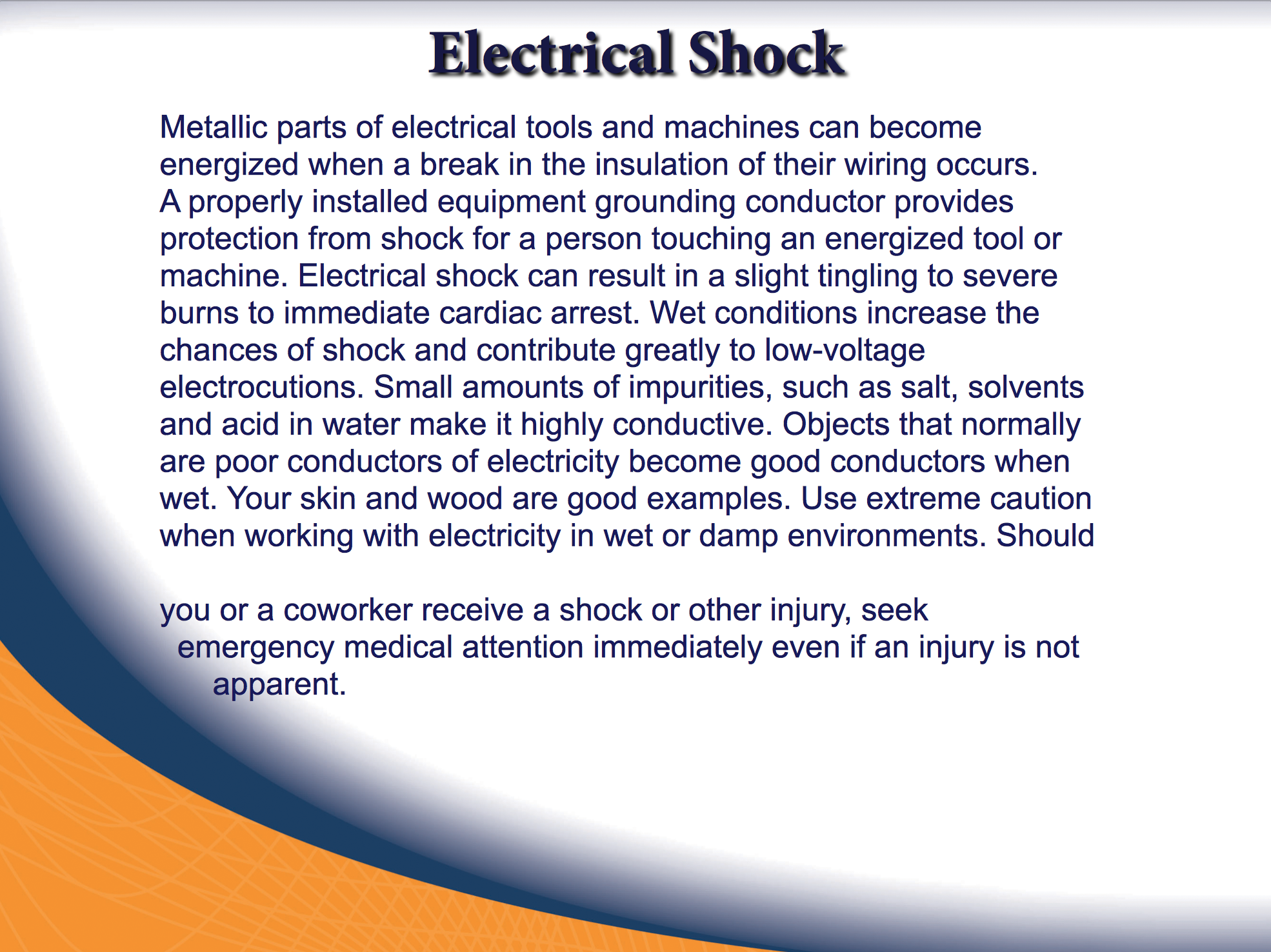 Electrical Shock

Metallic parts of electrical tools and machines can become energized when a break in the insulation of their wiring occurs. A properly installed equipment grounding conductor provides protection from shock for a person touching an energized tool or machine. Electrical shock can result in a slight tingling to severe burns to immediate cardiac arrest. Wet conditions increase the chances of shock and contribute greatly to low-voltage electrocutions. Small amounts of impurities, such as salt, solvents and acid in water make it highly conductive. Objects that normally are poor conductors of electricity become good conductors when wet. Your skin and wood are good examples. Use extreme caution when working with electricity in wet or damp environments. Should

you or a coworker receive a shock or other injury, seek emergency medical attention immediately even if an injury is not apparent.